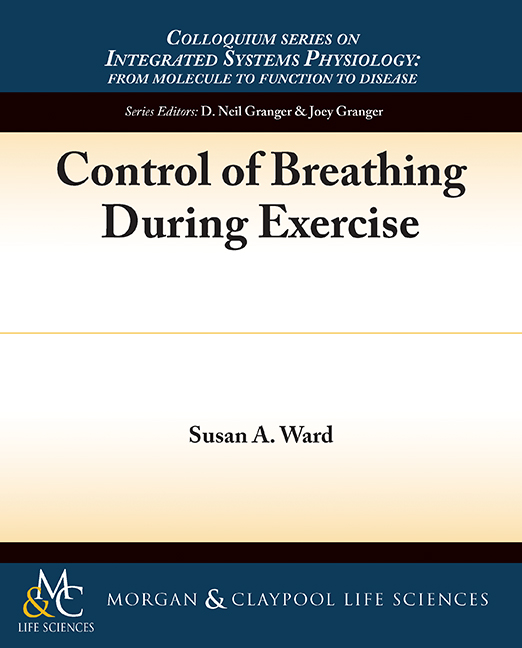 COLLOQUIUM SERIES ON
INTEGRATED SYSTEMS PHYSIOLOGY:
FROM MOLECULE TO FUNCTION TO DISEASE

Series Editors: D. Neil Granger & Joey Granger

Control of Breathing During Exercise

Susan A. Ward

M&C
LIFE SCIENCES

MORGAN & CLAYPOOL LIFE SCIENCES